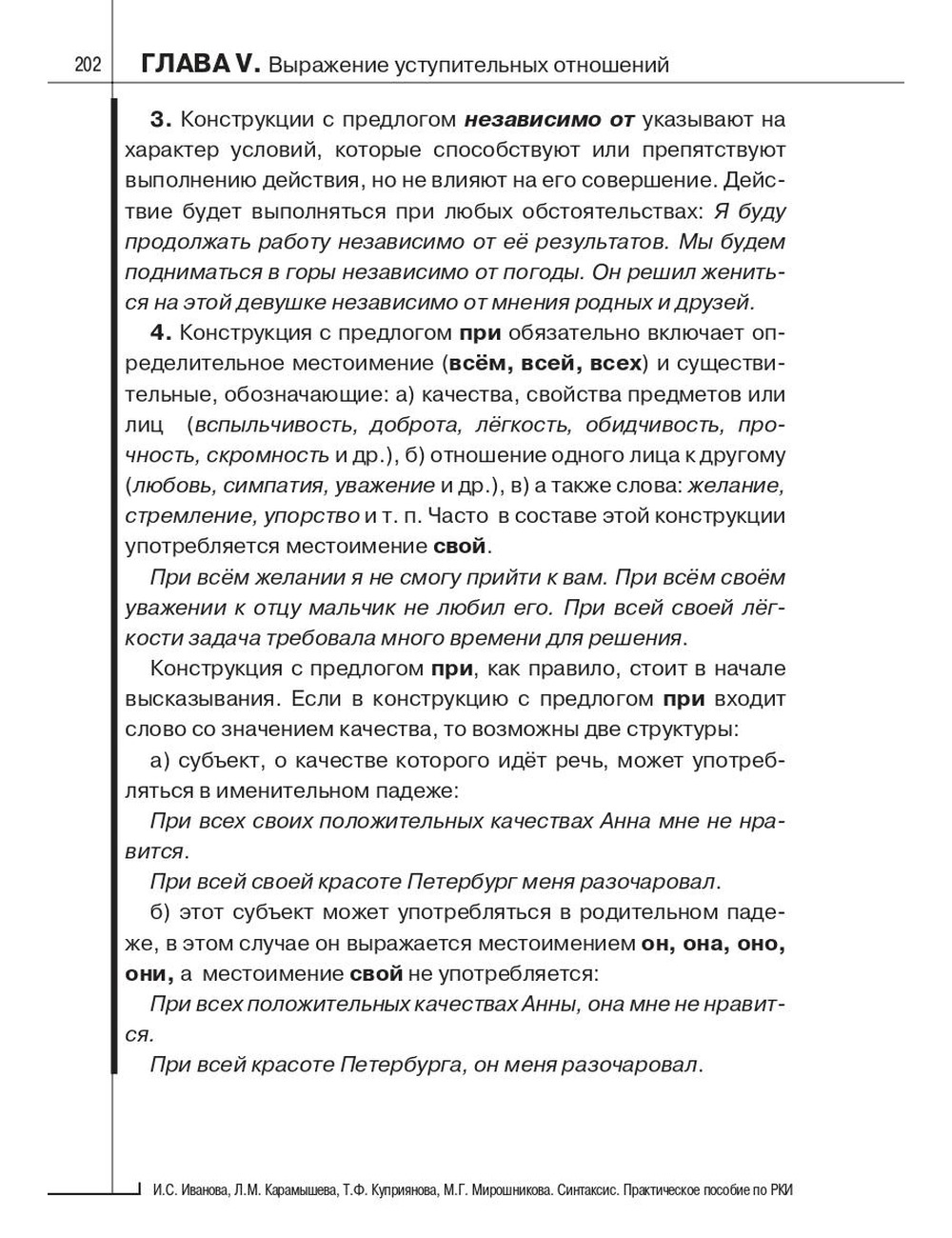 202 ГЛАВА V. Выражение уступительных отношений

3. Конструкции с предлогом независимо от указывают на характер условий, которые способствуют или препятствуют выполнению действия, но не влияют на его совершение. Действие будет выполняться при любых обстоятельствах: Я буду продолжать работу независимо от её результатов. Мы будем подниматься в горы независимо от погоды. Он решил жениться на этой девушке независимо от мнения родных и друзей.

4. Конструкция с предлогом при обязательно включает определительное местоимение (всём, всей, всех) и существительные, обозначающие: а) качества, свойства предметов или лиц (вспыльчивость, доброта, лёгкость, обидчивость, прочность, скромность и др.), б) отношение одного лица к другому (любовь, симпатия, уважение и др.), в) а также слова: желание, стремление, упорство и т. п. Часто в составе этой конструкции употребляется местоимение свой.

При всём желании я не смогу прийти к вам. При всём своём уважении к отцу мальчик не любил его. При всей своей лёгкости задача требовала много времени для решения.

Конструкция с предлогом при, как правило, стоит в начале высказывания. Если в конструкцию с предлогом при входит слово со значением качества, то возможны две структуры:

а) субъект, о качестве которого идёт речь, может употребляться в именительном падеже:

При всех своих положительных качествах Анна мне не нравится.

При всей своей красоте Петербург меня разочаровал.

б) этот субъект может употребляться в родительном падеже, в этом случае он выражается местоимением он, она, оно, они, а местоимение свой не употребляется:

При всех положительных качествах Анны, она мне не нравится.

При всей красоте Петербурга, он меня разочаровал.

И.С. Иванова, Л.М. Карамышева, Т.Ф. Куприянова, М.Г. Мирошникова. Синтаксис. Практическое пособие по РКИ